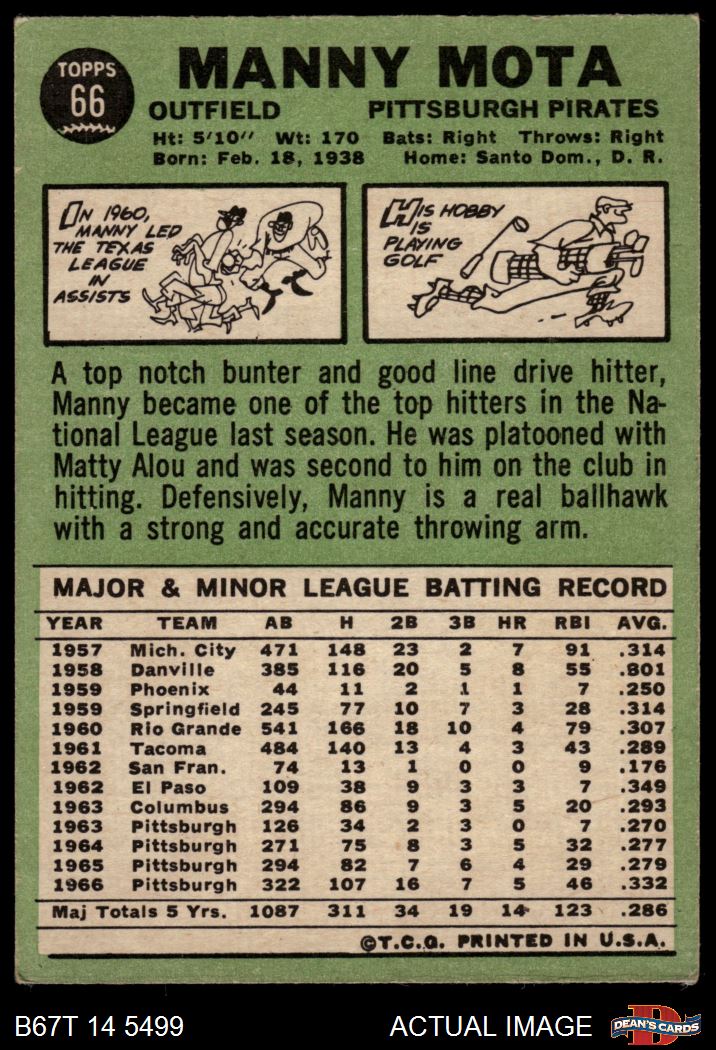 TOPPS
66

MANNY MOTA

OUTFIELD PITTSBURGH PIRATES

Ht: 5'10" Wt: 170 Bats: Right Throws: Right
Born: Feb. 18, 1938 Home: Santo Dom., D. R.

IN 1960, MANNY LED THE TEXAS LEAGUE IN ASSISTS

HIS HOBBY IS PLAYING GOLF

A top notch bunter and good line drive hitter, Manny became one of the top hitters in the National League last season. He was platooned with Matty Alou and was second to him on the club in hitting. Defensively, Manny is a real ballhawk with a strong and accurate throwing arm.

MAJOR & MINOR LEAGUE BATTING RECORD

| YEAR | TEAM | AB | H | 2B | 3B | HR | RBI | AVG. |
|---|---|---|---|---|---|---|---|---|
| 1957 | Mich. City | 471 | 148 | 23 | 2 | 7 | 91 | .314 |
| 1958 | Danville | 385 | 116 | 20 | 5 | 8 | 55 | .801 |
| 1959 | Phoenix | 44 | 11 | 2 | 1 | 1 | 7 | .250 |
| 1959 | Springfield | 245 | 77 | 10 | 7 | 3 | 28 | .314 |
| 1960 | Rio Grande | 541 | 166 | 18 | 10 | 4 | 79 | .307 |
| 1961 | Tacoma | 484 | 140 | 13 | 4 | 3 | 43 | .289 |
| 1962 | San Fran. | 74 | 13 | 1 | 0 | 0 | 9 | .176 |
| 1962 | El Paso | 109 | 38 | 9 | 3 | 3 | 7 | .349 |
| 1963 | Columbus | 294 | 86 | 9 | 3 | 5 | 20 | .293 |
| 1963 | Pittsburgh | 126 | 34 | 2 | 3 | 0 | 7 | .270 |
| 1964 | Pittsburgh | 271 | 75 | 8 | 3 | 5 | 32 | .277 |
| 1965 | Pittsburgh | 294 | 82 | 7 | 6 | 4 | 29 | .279 |
| 1966 | Pittsburgh | 322 | 107 | 16 | 7 | 5 | 46 | .332 |
| Maj Totals 5 Yrs. | | 1087 | 311 | 34 | 19 | 14 | 123 | .286 |

©T.C.G. PRINTED IN U.S.A.

B67T 14 5499 ACTUAL IMAGE DEAN'S CARDS